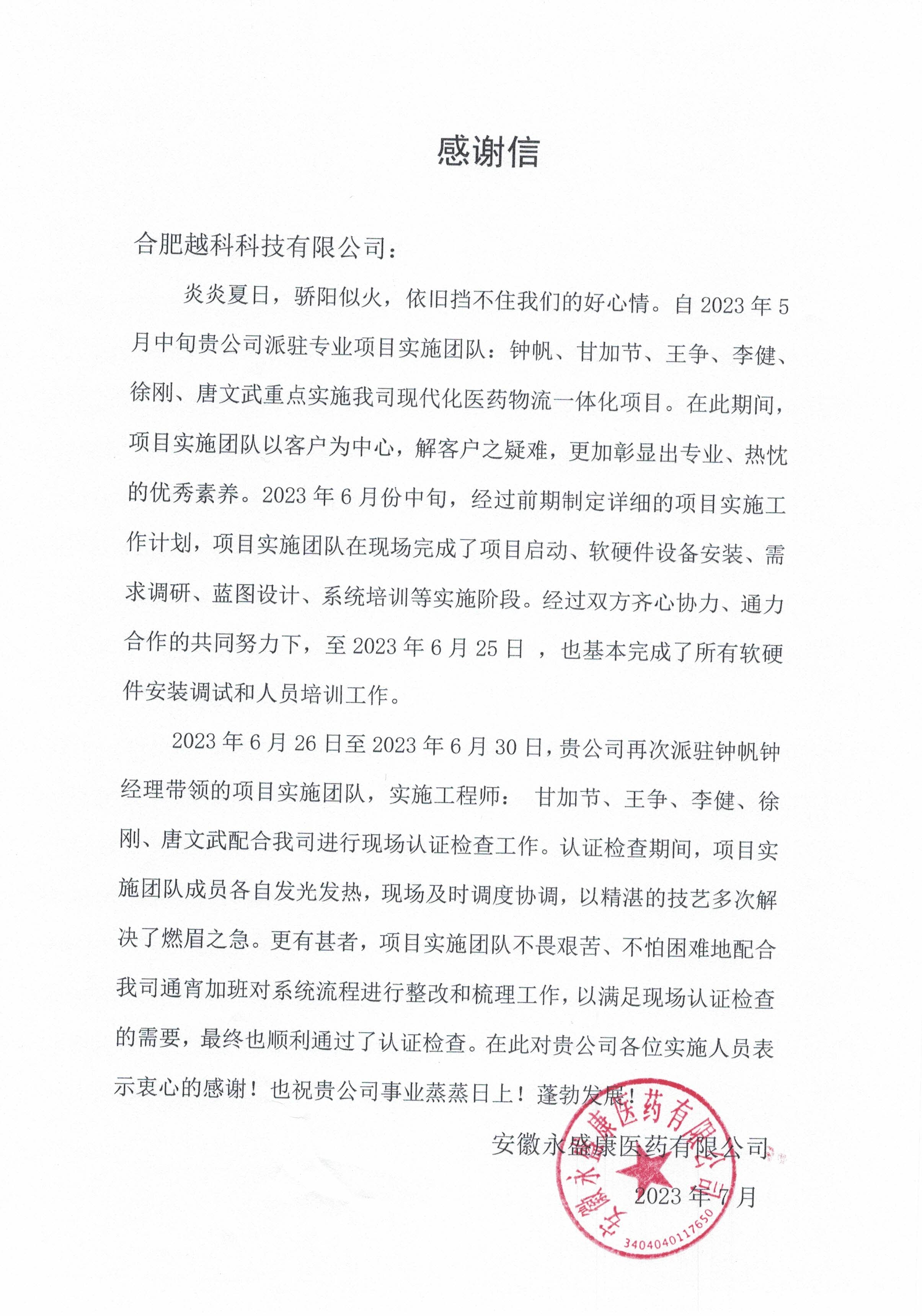 感谢信

合肥越科科技有限公司：

炎炎夏日，骄阳似火，依旧挡不住我们的好心情。自 2023 年 5 月中旬贵公司派驻专业项目实施团队：钟帆、甘加节、王争、李健、徐刚、唐文武重点实施我司现代化医药物流一体化项目。在此期间，项目实施团队以客户为中心，解客户之疑难，更加彰显出专业、热忱的优秀素养。2023 年 6 月份中旬，经过前期制定详细的项目实施工作计划，项目实施团队在现场完成了项目启动、软硬件设备安装、需求调研、蓝图设计、系统培训等实施阶段。经过双方齐心协力、通力合作的共同努力下，至 2023 年 6 月 25 日 ，也基本完成了所有软硬件安装调试和人员培训工作。

2023 年 6 月 26 日至 2023 年 6 月 30 日，贵公司再次派驻钟帆钟经理带领的项目实施团队，实施工程师： 甘加节、王争、李健、徐刚、唐文武配合我司进行现场认证检查工作。认证检查期间，项目实施团队成员各自发光发热，现场及时调度协调，以精湛的技艺多次解决了燃眉之急。更有甚者，项目实施团队不畏艰苦、不怕困难地配合我司通宵加班对系统流程进行整改和梳理工作，以满足现场认证检查的需要，最终也顺利通过了认证检查。在此对贵公司各位实施人员表示衷心的感谢！也祝贵公司事业蒸蒸日上！蓬勃发展！

安徽永盛康医药有限公司

2023 年 7 月

安徽永盛康医药有限公司
3404040117650